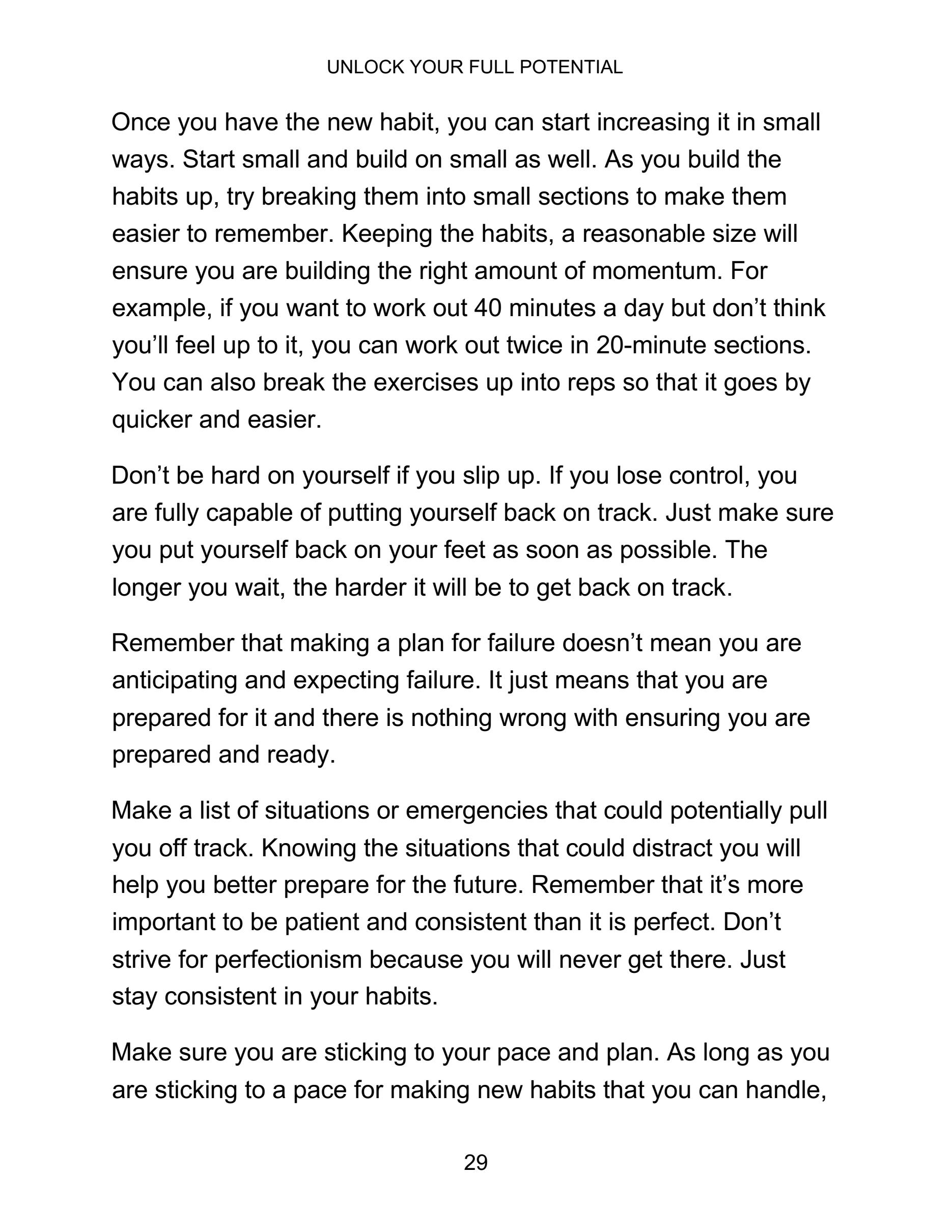 UNLOCK YOUR FULL POTENTIAL

Once you have the new habit, you can start increasing it in small ways. Start small and build on small as well. As you build the habits up, try breaking them into small sections to make them easier to remember. Keeping the habits, a reasonable size will ensure you are building the right amount of momentum. For example, if you want to work out 40 minutes a day but don’t think you’ll feel up to it, you can work out twice in 20-minute sections. You can also break the exercises up into reps so that it goes by quicker and easier.

Don’t be hard on yourself if you slip up. If you lose control, you are fully capable of putting yourself back on track. Just make sure you put yourself back on your feet as soon as possible. The longer you wait, the harder it will be to get back on track.

Remember that making a plan for failure doesn’t mean you are anticipating and expecting failure. It just means that you are prepared for it and there is nothing wrong with ensuring you are prepared and ready.

Make a list of situations or emergencies that could potentially pull you off track. Knowing the situations that could distract you will help you better prepare for the future. Remember that it’s more important to be patient and consistent than it is perfect. Don’t strive for perfectionism because you will never get there. Just stay consistent in your habits.

Make sure you are sticking to your pace and plan. As long as you are sticking to a pace for making new habits that you can handle,

29